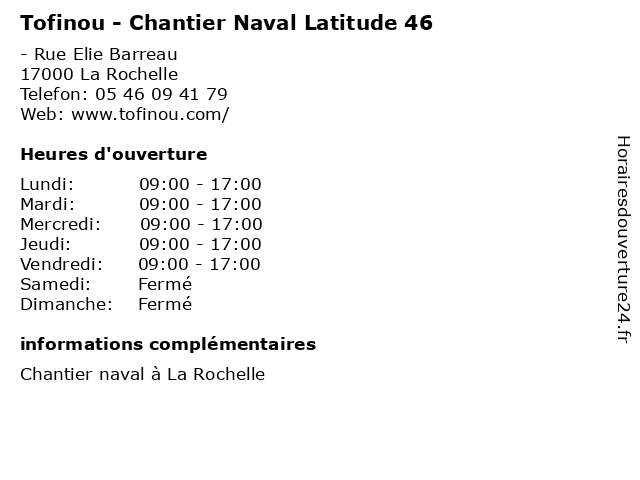 Tofinou - Chantier Naval Latitude 46

- Rue Elie Barreau
17000 La Rochelle
Telefon: 05 46 09 41 79
Web: www.tofinou.com/

Heures d'ouverture

| | |
|---|---|
| Lundi: | 09:00 - 17:00 |
| Mardi: | 09:00 - 17:00 |
| Mercredi: | 09:00 - 17:00 |
| Jeudi: | 09:00 - 17:00 |
| Vendredi: | 09:00 - 17:00 |
| Samedi: | Fermé |
| Dimanche: | Fermé |

informations complémentaires

Chantier naval à La Rochelle

Horairesdouverture24.fr